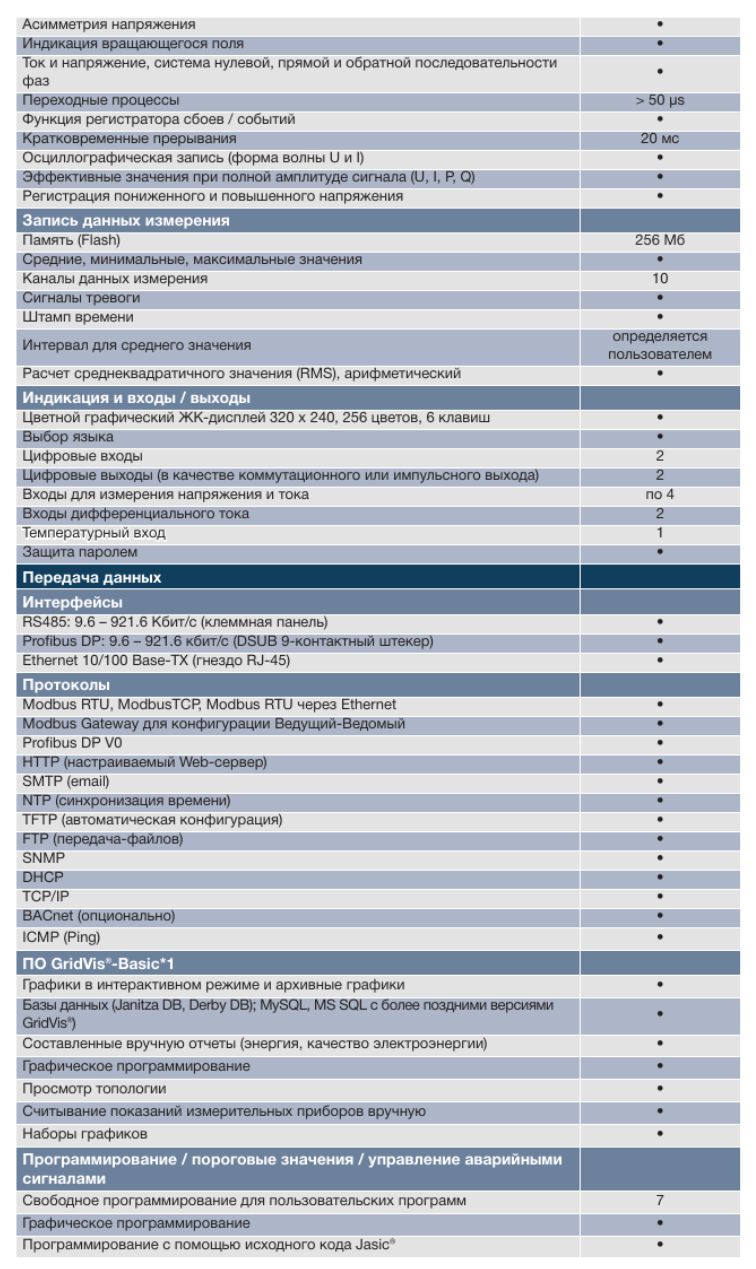 | | |
|---|---|
| Асимметрия напряжения | • |
| Индикация вращающегося поля | • |
| Ток и напряжение, система нулевой, прямой и обратной последовательности фаз | • |
| Переходные процессы | > 50 µs |
| Функция регистратора сбоев / событий | • |
| Кратковременные прерывания | 20 мс |
| Осциллографическая запись (форма волны U и I) | • |
| Эффективные значения при полной амплитуде сигнала (U, I, P, Q) | • |
| Регистрация пониженного и повышенного напряжения | • |
| **Запись данных измерения** | |
| Память (Flash) | 256 Мб |
| Средние, минимальные, максимальные значения | • |
| Каналы данных измерения | 10 |
| Сигналы тревоги | • |
| Штамп времени | • |
| Интервал для среднего значения | определяется пользователем |
| Расчет среднеквадратичного значения (RMS), арифметический | • |
| **Индикация и входы / выходы** | |
| Цветной графический ЖК-дисплей 320 x 240, 256 цветов, 6 клавиш | • |
| Выбор языка | • |
| Цифровые входы | 2 |
| Цифровые выходы (в качестве коммутационного или импульсного выхода) | 2 |
| Входы для измерения напряжения и тока | по 4 |
| Входы дифференциального тока | 2 |
| Температурный вход | 1 |
| Защита паролем | • |
| **Передача данных** | |
| **Интерфейсы** | |
| RS485: 9.6 – 921.6 Кбит/с (клеммная панель) | • |
| Profibus DP: 9.6 – 921.6 кбит/с (DSUB 9-контактный штекер) | • |
| Ethernet 10/100 Base-TX (гнездо RJ-45) | • |
| **Протоколы** | |
| Modbus RTU, ModbusTCP, Modbus RTU через Ethernet | • |
| Modbus Gateway для конфигурации Ведущий-Ведомый | • |
| Profibus DP V0 | • |
| HTTP (настраиваемый Web-сервер) | • |
| SMTP (email) | • |
| NTP (синхронизация времени) | • |
| TFTP (автоматическая конфигурация) | • |
| FTP (передача-файлов) | • |
| SNMP | • |
| DHCP | • |
| TCP/IP | • |
| BACnet (опционально) | • |
| ICMP (Ping) | • |
| **ПО GridVis®-Basic*1** | |
| Графики в интерактивном режиме и архивные графики | • |
| Базы данных (Janitza DB, Derby DB); MySQL, MS SQL с более поздними версиями GridVis®) | • |
| Составленные вручную отчеты (энергия, качество электроэнергии) | • |
| Графическое программирование | • |
| Просмотр топологии | • |
| Считывание показаний измерительных приборов вручную | • |
| Наборы графиков | • |
| **Программирование / пороговые значения / управление аварийными сигналами** | |
| Свободное программирование для пользовательских программ | 7 |
| Графическое программирование | • |
| Программирование с помощью исходного кода Jasic® | • |